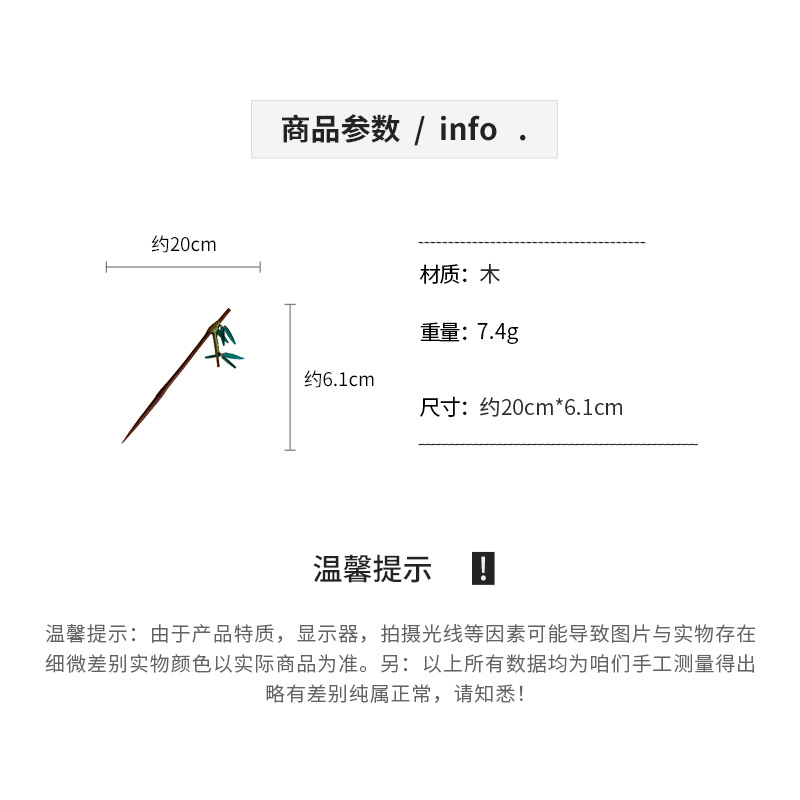 商品参数 / info .

约20cm

约6.1cm

材质：木

重量：7.4g

尺寸：约20cm*6.1cm

温馨提示 !

温馨提示：由于产品特质，显示器，拍摄光线等因素可能导致图片与实物存在细微差别实物颜色以实际商品为准。另：以上所有数据均为咱们手工测量得出略有差别纯属正常，请知悉！